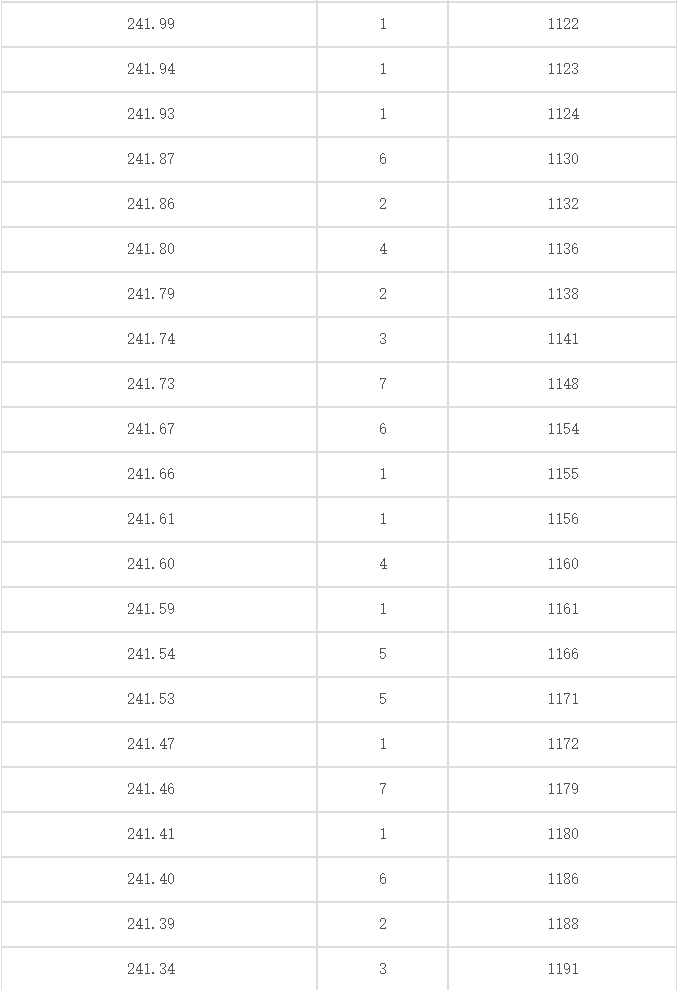 | | | |
|---|---|---|
| 241.99 | 1 | 1122 |
| 241.94 | 1 | 1123 |
| 241.93 | 1 | 1124 |
| 241.87 | 6 | 1130 |
| 241.86 | 2 | 1132 |
| 241.80 | 4 | 1136 |
| 241.79 | 2 | 1138 |
| 241.74 | 3 | 1141 |
| 241.73 | 7 | 1148 |
| 241.67 | 6 | 1154 |
| 241.66 | 1 | 1155 |
| 241.61 | 1 | 1156 |
| 241.60 | 4 | 1160 |
| 241.59 | 1 | 1161 |
| 241.54 | 5 | 1166 |
| 241.53 | 5 | 1171 |
| 241.47 | 1 | 1172 |
| 241.46 | 7 | 1179 |
| 241.41 | 1 | 1180 |
| 241.40 | 6 | 1186 |
| 241.39 | 2 | 1188 |
| 241.34 | 3 | 1191 |